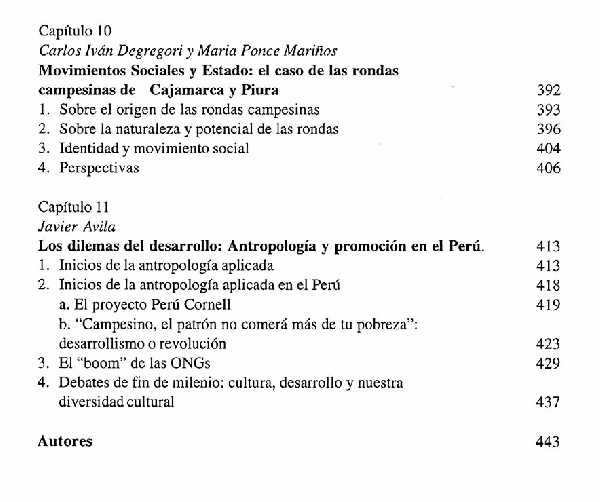 Capítulo 10
Carlos Iván Degregori y Maria Ponce Mariños
Movimientos Sociales y Estado: el caso de las rondas campesinas de Cajamarca y Piura 392
1. Sobre el origen de las rondas campesinas 393
2. Sobre la naturaleza y potencial de las rondas 396
3. Identidad y movimiento social 404
4. Perspectivas 406

Capítulo 11
Javier Avila
Los dilemas del desarrollo: Antropología y promoción en el Perú. 413
1. Inicios de la antropología aplicada 413
2. Inicios de la antropología aplicada en el Perú 418
a. El proyecto Perú Cornell 419
b. "Campesino, el patrón no comerá más de tu pobreza": desarrollismo o revolución 423
3. El "boom" de las ONGs 429
4. Debates de fin de milenio: cultura, desarrollo y nuestra diversidad cultural 437

Autores 443